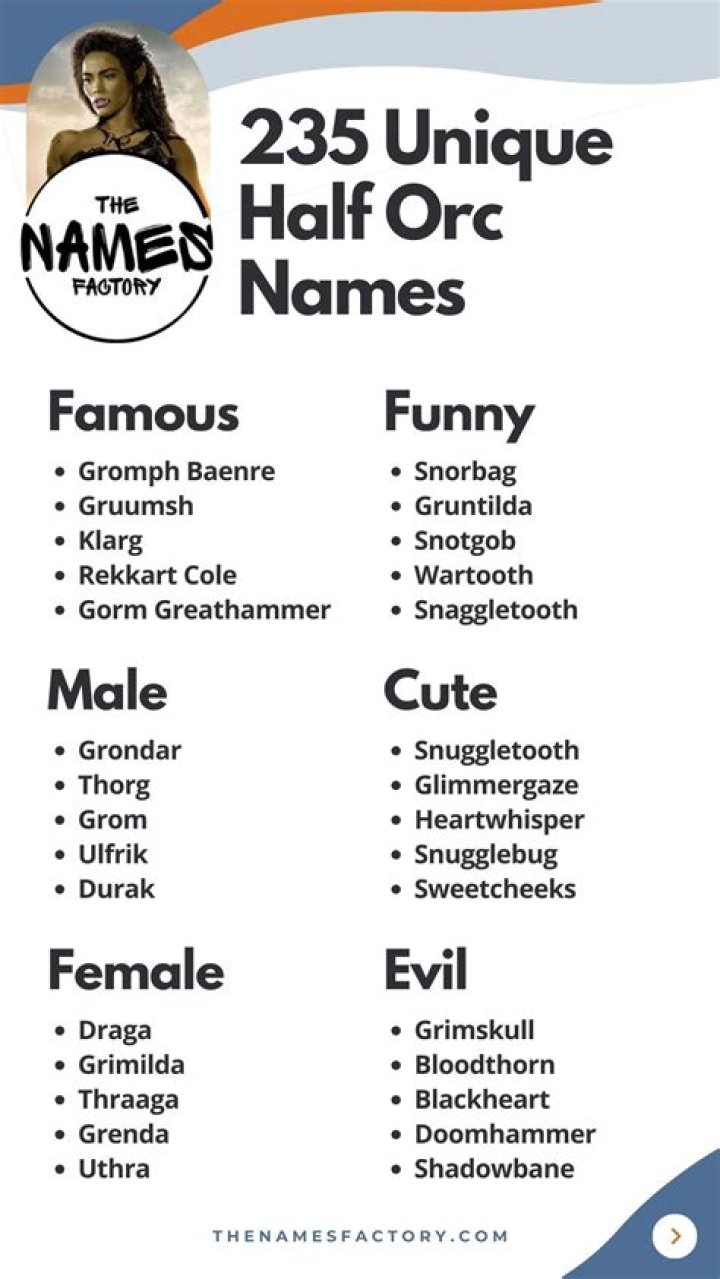 THE NAMES FACTORY

235 Unique Half Orc Names

Famous
- Gromph Baenre
- Gruumsh
- Klarg
- Rekkart Cole
- Gorm Greathammer

Male
- Grondar
- Thorg
- Grom
- Ulfrik
- Durak

Female
- Draga
- Grimilda
- Thraaga
- Grenda
- Uthra

Funny
- Snorbag
- Gruntilda
- Snotgob
- Wartooth
- Snaggletooth

Cute
- Snuggletooth
- Glimmergaze
- Heartwhisper
- Snugglebug
- Sweetcheeks

Evil
- Grimskull
- Bloodthorn
- Blackheart
- Doomhammer
- Shadowbane

THENAMESFACTORY.COM